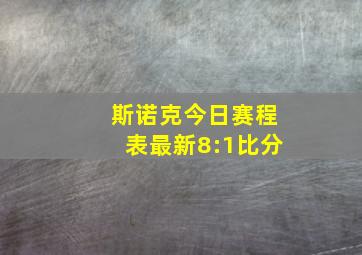 斯诺克今日赛程表最新8:1比分